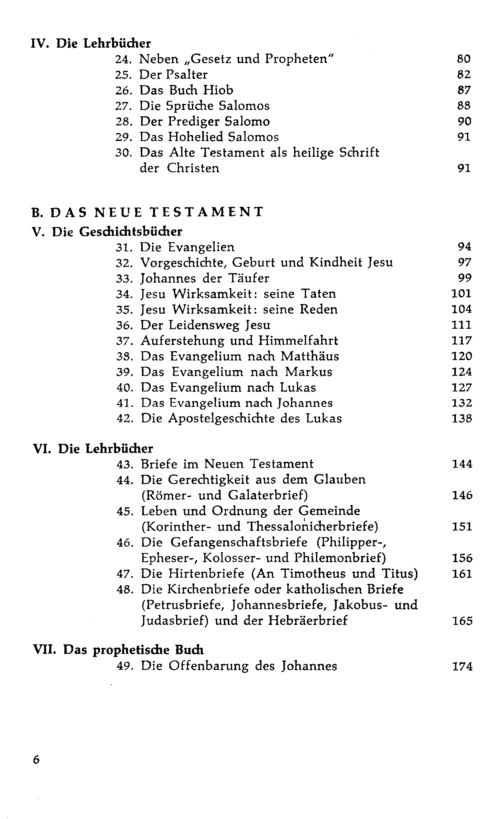 IV. Die Lehrbücher
24. Neben „Gesetz und Propheten" 80
25. Der Psalter 82
26. Das Buch Hiob 87
27. Die Sprüche Salomos 88
28. Der Prediger Salomo 90
29. Das Hohelied Salomos 91
30. Das Alte Testament als heilige Schrift der Christen 91

B. DAS NEUE TESTAMENT
V. Die Geschichtsbücher
31. Die Evangelien 94
32. Vorgeschichte, Geburt und Kindheit Jesu 97
33. Johannes der Täufer 99
34. Jesu Wirksamkeit: seine Taten 101
35. Jesu Wirksamkeit: seine Reden 104
36. Der Leidensweg Jesu 111
37. Auferstehung und Himmelfahrt 117
38. Das Evangelium nach Matthäus 120
39. Das Evangelium nach Markus 124
40. Das Evangelium nach Lukas 127
41. Das Evangelium nach Johannes 132
42. Die Apostelgeschichte des Lukas 138

VI. Die Lehrbücher
43. Briefe im Neuen Testament 144
44. Die Gerechtigkeit aus dem Glauben (Römer- und Galaterbrief) 146
45. Leben und Ordnung der Gemeinde (Korinther- und Thessalonicherbriefe) 151
46. Die Gefangenschaftsbriefe (Philipper-, Epheser-, Kolosser- und Philemonbrief) 156
47. Die Hirtenbriefe (An Timotheus und Titus) 161
48. Die Kirchenbriefe oder katholischen Briefe (Petrusbriefe, Johannesbriefe, Jakobus- und Judasbrief) und der Hebräerbrief 165

VII. Das prophetische Buch
49. Die Offenbarung des Johannes 174

6